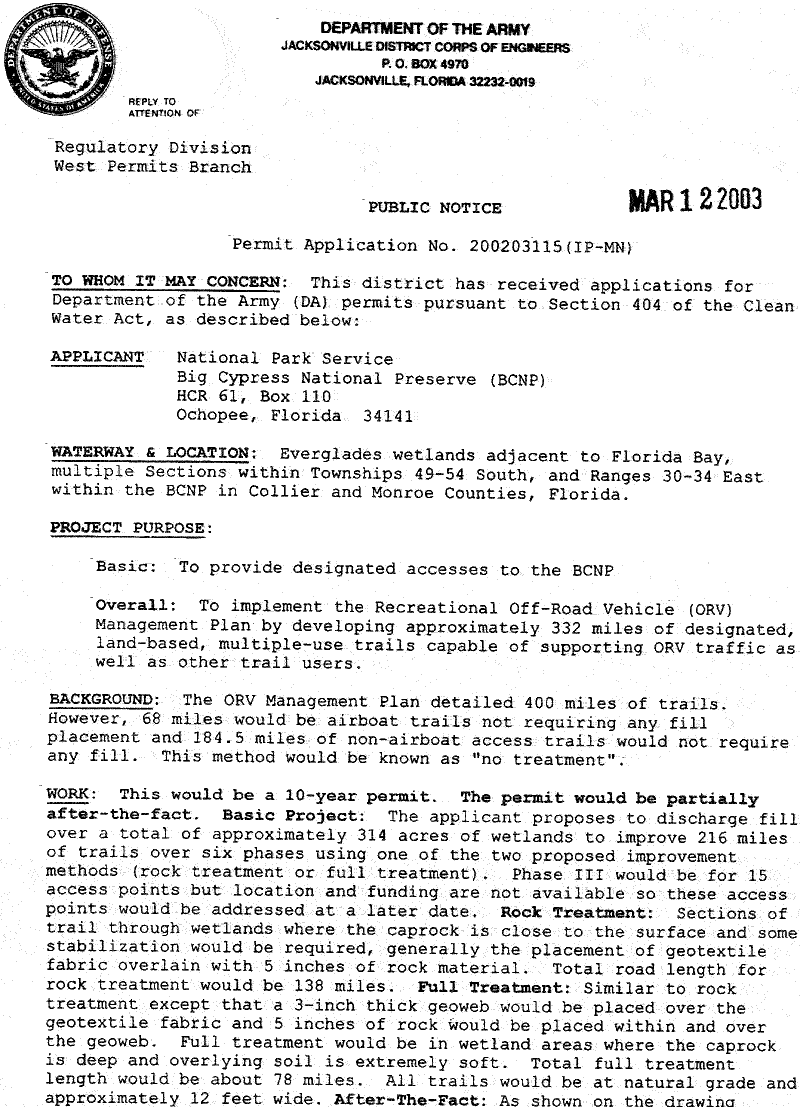 DEPARTMENT OF DEFENSE
UNITED STATES OF AMERICA

DEPARTMENT OF THE ARMY
JACKSONVILLE DISTRICT CORPS OF ENGINEERS
P. O. BOX 4970
JACKSONVILLE, FLORIDA 32232-0019

REPLY TO
ATTENTION OF

Regulatory Division
West Permits Branch

PUBLIC NOTICE

MAR 12 2003

Permit Application No. 200203115(IP-MN)

TO WHOM IT MAY CONCERN: This district has received applications for Department of the Army (DA) permits pursuant to Section 404 of the Clean Water Act, as described below:

APPLICANT National Park Service
Big Cypress National Preserve (BCNP)
HCR 61, Box 110
Ochopee, Florida 34141

WATERWAY & LOCATION: Everglades wetlands adjacent to Florida Bay, multiple Sections within Townships 49-54 South, and Ranges 30-34 East within the BCNP in Collier and Monroe Counties, Florida.

PROJECT PURPOSE:

Basic: To provide designated accesses to the BCNP

Overall: To implement the Recreational Off-Road Vehicle (ORV) Management Plan by developing approximately 332 miles of designated, land-based, multiple-use trails capable of supporting ORV traffic as well as other trail users.

BACKGROUND: The ORV Management Plan detailed 400 miles of trails. However, 68 miles would be airboat trails not requiring any fill placement and 184.5 miles of non-airboat access trails would not require any fill. This method would be known as "no treatment".

WORK: This would be a 10-year permit. The permit would be partially after-the-fact. Basic Project: The applicant proposes to discharge fill over a total of approximately 314 acres of wetlands to improve 216 miles of trails over six phases using one of the two proposed improvement methods (rock treatment or full treatment). Phase III would be for 15 access points but location and funding are not available so these access points would be addressed at a later date. Rock Treatment: Sections of trail through wetlands where the caprock is close to the surface and some stabilization would be required, generally the placement of geotextile fabric overlain with 5 inches of rock material. Total road length for rock treatment would be 138 miles. Full Treatment: Similar to rock treatment except that a 3-inch thick geoweb would be placed over the geotextile fabric and 5 inches of rock would be placed within and over the geoweb. Full treatment would be in wetland areas where the caprock is deep and overlying soil is extremely soft. Total full treatment length would be about 78 miles. All trails would be at natural grade and approximately 12 feet wide. After-The-Fact: As shown on the drawing